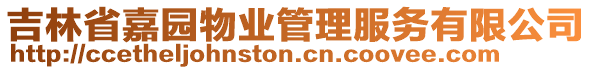 吉林省嘉园物业管理服务有限公司
http://ccetheljohnston.cn.coovee.com